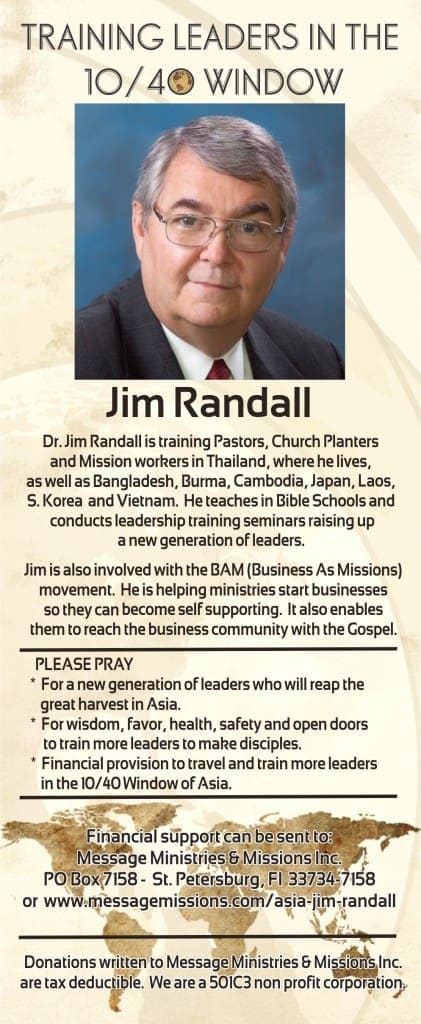 TRAINING LEADERS IN THE 10/40 WINDOW

Jim Randall

Dr. Jim Randall is training Pastors, Church Planters and Mission workers in Thailand, where he lives, as well as Bangladesh, Burma, Cambodia, Japan, Laos, S. Korea and Vietnam. He teaches in Bible Schools and conducts leadership training seminars raising up a new generation of leaders.

Jim is also involved with the BAM (Business As Missions) movement. He is helping ministries start businesses so they can become self supporting. It also enables them to reach the business community with the Gospel.

PLEASE PRAY
* For a new generation of leaders who will reap the great harvest in Asia.
* For wisdom, favor, health, safety and open doors to train more leaders to make disciples.
* Financial provision to travel and train more leaders in the 10/40 Window of Asia.

Financial support can be sent to:
Message Ministries & Missions Inc.
PO Box 7158 - St. Petersburg, Fl 33734-7158
or www.messagemissions.com/asia-jim-randall

Donations written to Message Ministries & Missions Inc. are tax deductible. We are a 501C3 non profit corporation.